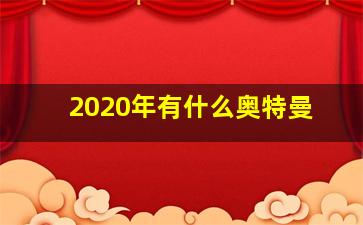 2020年有什么奥特曼